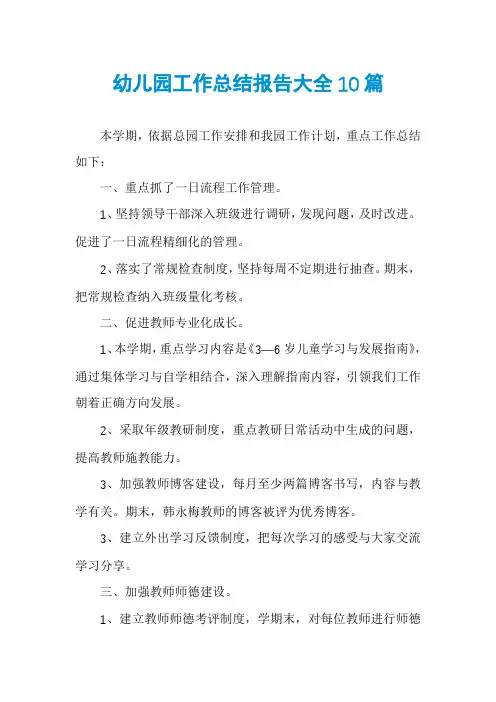 幼儿园工作总结报告大全10篇

本学期，依据总园工作安排和我园工作计划，重点工作总结如下：

一、重点抓了一日流程工作管理。

1、坚持领导干部深入班级进行调研，发现问题，及时改进。促进了一日流程精细化的管理。

2、落实了常规检查制度，坚持每周不定期进行抽查。期末，把常规检查纳入班级量化考核。

二、促进教师专业化成长。

1、本学期，重点学习内容是《3—6岁儿童学习与发展指南》，通过集体学习与自学相结合，深入理解指南内容，引领我们工作朝着正确方向发展。

2、采取年级教研制度，重点教研日常活动中生成的问题，提高教师施教能力。

3、加强教师博客建设，每月至少两篇博客书写，内容与教学有关。期末，韩永梅教师的博客被评为优秀博客。

3、建立外出学习反馈制度，把每次学习的感受与大家交流学习分享。

三、加强教师师德建设。

1、建立教师师德考评制度，学期末，对每位教师进行师德